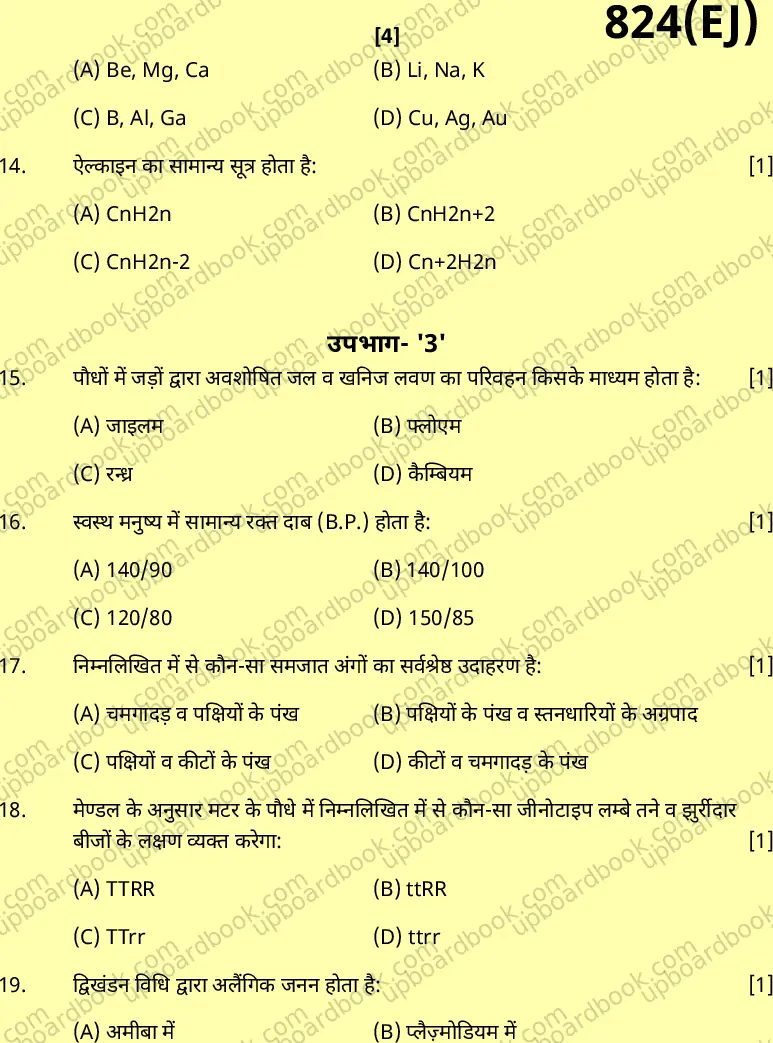 [4]

824(EJ)

(A) Be, Mg, Ca (B) Li, Na, K

(C) B, Al, Ga (D) Cu, Ag, Au

14. ऐल्काइन का सामान्य सूत्र होता है: [1]

(A) CnH2n (B) CnH2n+2

(C) CnH2n-2 (D) Cn+2H2n

उपभाग- '3'

15. पौधों में जड़ों द्वारा अवशोषित जल व खनिज लवण का परिवहन किसके माध्यम होता है: [1]

(A) जाइलम (B) फ्लोएम

(C) रन्ध्र (D) कैम्बियम

16. स्वस्थ मनुष्य में सामान्य रक्त दाब (B.P.) होता है: [1]

(A) 140/90 (B) 140/100

(C) 120/80 (D) 150/85

17. निम्नलिखित में से कौन-सा समजात अंगों का सर्वश्रेष्ठ उदाहरण है: [1]

(A) चमगादड़ व पक्षियों के पंख (B) पक्षियों के पंख व स्तनधारियों के अग्रपाद

(C) पक्षियों व कीटों के पंख (D) कीटों व चमगादड़ के पंख

18. मेण्डल के अनुसार मटर के पौधे में निम्नलिखित में से कौन-सा जीनोटाइप लम्बे तने व झुर्रीदार बीजों के लक्षण व्यक्त करेगा: [1]

(A) TTRR (B) ttRR

(C) TTrr (D) ttrr

19. द्विखंडन विधि द्वारा अलैंगिक जनन होता है: [1]

(A) अमीबा में (B) प्लैज़्मोडियम में